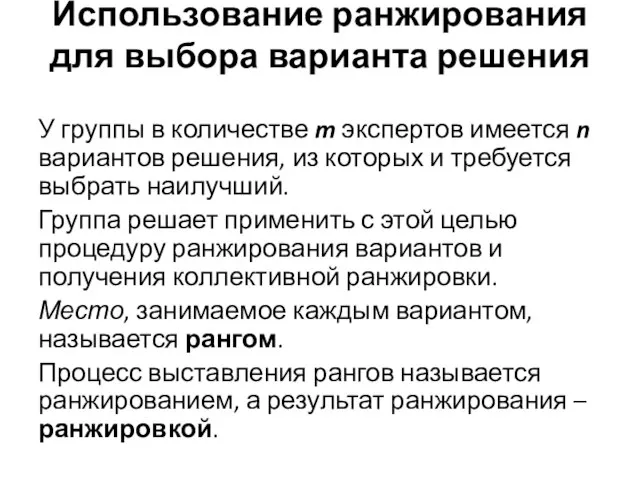 Использование ранжирования для выбора варианта решения

У группы в количестве $m$ экспертов имеется $n$ вариантов решения, из которых и требуется выбрать наилучший.

Группа решает применить с этой целью процедуру ранжирования вариантов и получения коллективной ранжировки.

Место, занимаемое каждым вариантом, называется рангом.

Процесс выставления рангов называется ранжированием, а результат ранжирования – ранжировкой.